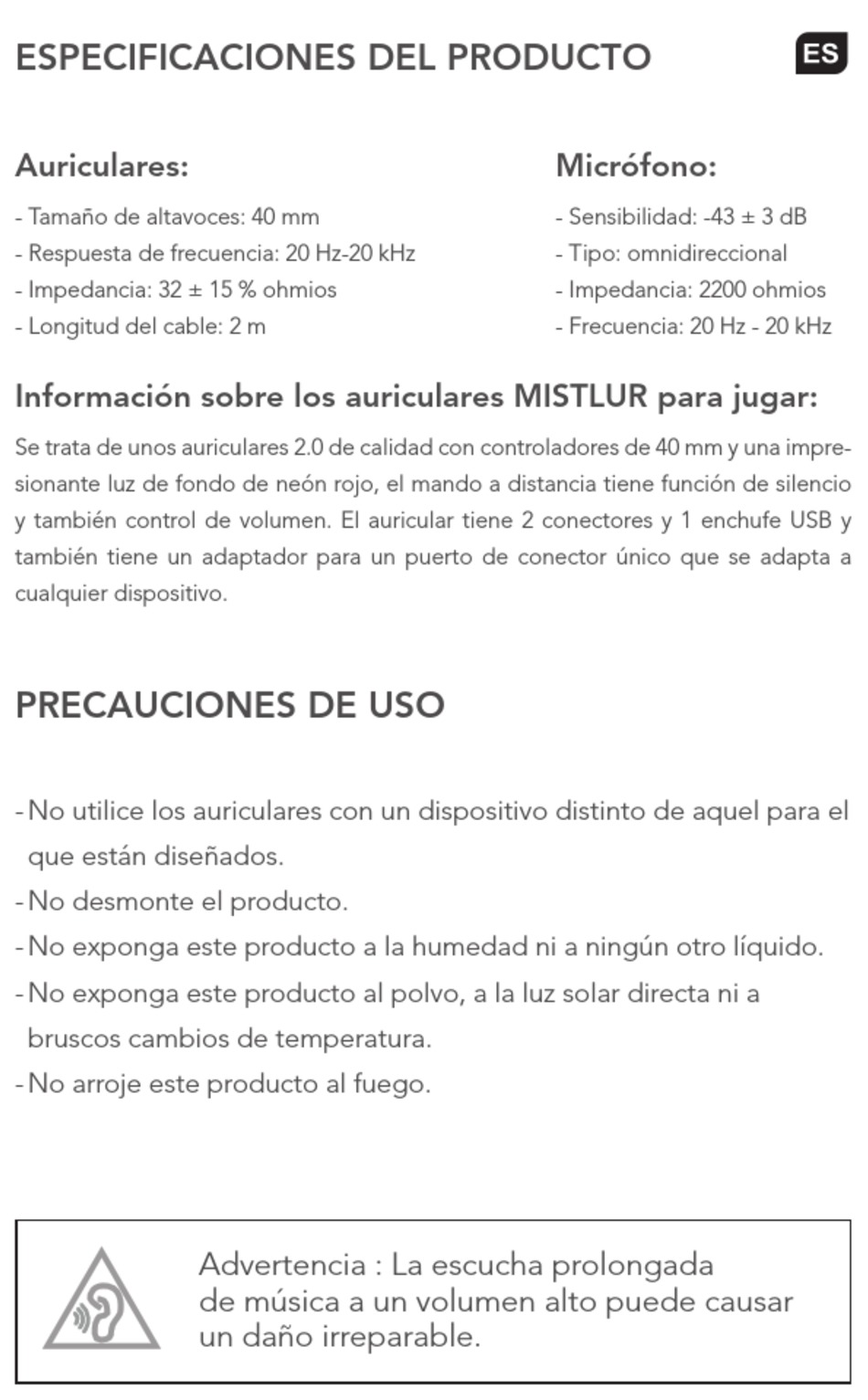 ESPECIFICACIONES DEL PRODUCTO

ES

Auriculares:

- Tamaño de altavoces: 40 mm
- Respuesta de frecuencia: 20 Hz-20 kHz
- Impedancia: 32 ± 15 % ohmios
- Longitud del cable: 2 m

Micrófono:

- Sensibilidad: -43 ± 3 dB
- Tipo: omnidireccional
- Impedancia: 2200 ohmios
- Frecuencia: 20 Hz - 20 kHz

Información sobre los auriculares MISTLUR para jugar:

Se trata de unos auriculares 2.0 de calidad con controladores de 40 mm y una impresionante luz de fondo de neón rojo, el mando a distancia tiene función de silencio y también control de volumen. El auricular tiene 2 conectores y 1 enchufe USB y también tiene un adaptador para un puerto de conector único que se adapta a cualquier dispositivo.

PRECAUCIONES DE USO

- No utilice los auriculares con un dispositivo distinto de aquel para el que están diseñados.
- No desmonte el producto.
- No exponga este producto a la humedad ni a ningún otro líquido.
- No exponga este producto al polvo, a la luz solar directa ni a bruscos cambios de temperatura.
- No arroje este producto al fuego.

Advertencia : La escucha prolongada de música a un volumen alto puede causar un daño irreparable.